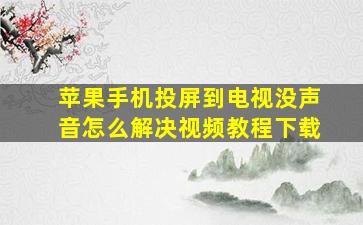 苹果手机投屏到电视没声音怎么解决视频教程下载